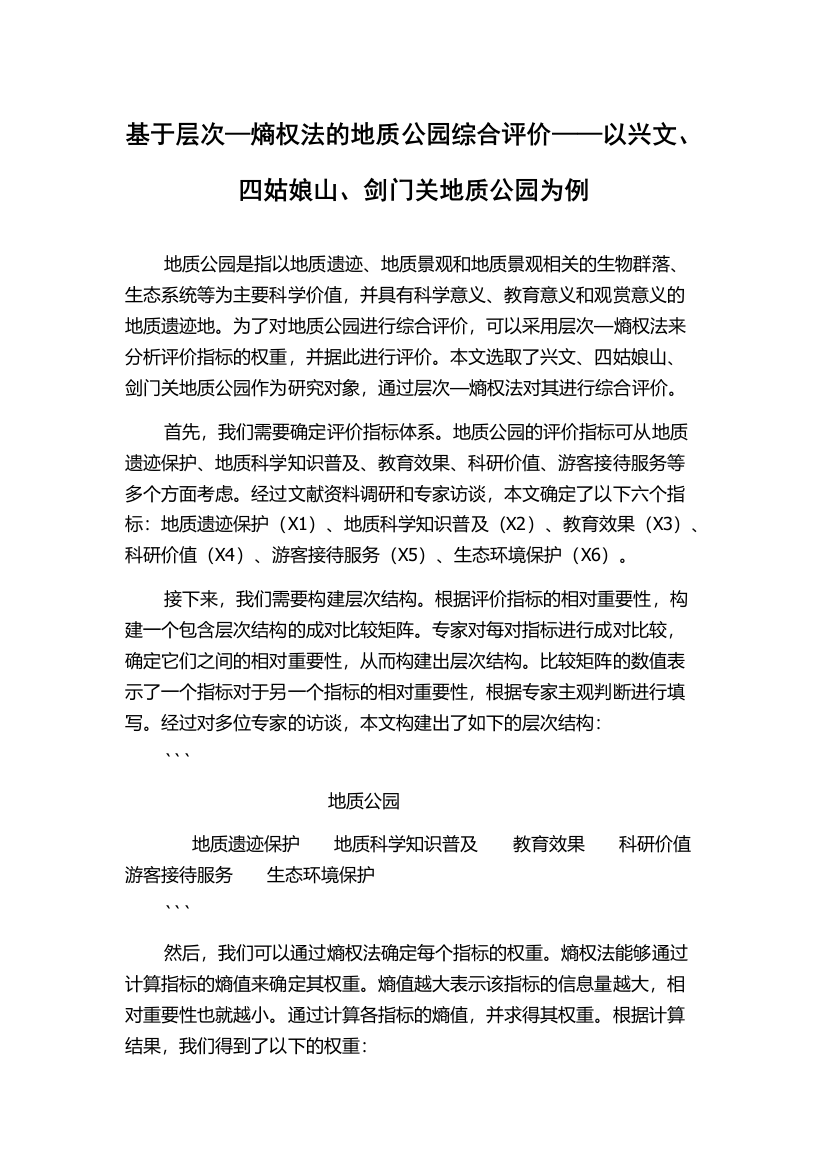 基于层次—熵权法的地质公园综合评价——以兴文、四姑娘山、剑门关地质公园为例

地质公园是指以地质遗迹、地质景观和地质景观相关的生物群落、生态系统等为主要科学价值，并具有科学意义、教育意义和观赏意义的地质遗迹地。为了对地质公园进行综合评价，可以采用层次—熵权法来分析评价指标的权重，并据此进行评价。本文选取了兴文、四姑娘山、剑门关地质公园作为研究对象，通过层次—熵权法对其进行综合评价。

首先，我们需要确定评价指标体系。地质公园的评价指标可从地质遗迹保护、地质科学知识普及、教育效果、科研价值、游客接待服务等多个方面考虑。经过文献资料调研和专家访谈，本文确定了以下六个指标：地质遗迹保护（X1）、地质科学知识普及（X2）、教育效果（X3）、科研价值（X4）、游客接待服务（X5）、生态环境保护（X6）。

接下来，我们需要构建层次结构。根据评价指标的相对重要性，构建一个包含层次结构的成对比较矩阵。专家对每对指标进行成对比较，确定它们之间的相对重要性，从而构建出层次结构。比较矩阵的数值表示了一个指标对于另一个指标的相对重要性，根据专家主观判断进行填写。经过对多位专家的访谈，本文构建出了如下的层次结构：

```

地质公园

地质遗迹保护 地质科学知识普及 教育效果 科研价值 游客接待服务 生态环境保护

```

然后，我们可以通过熵权法确定每个指标的权重。熵权法能够通过计算指标的熵值来确定其权重。熵值越大表示该指标的信息量越大，相对重要性也就越小。通过计算各指标的熵值，并求得其权重。根据计算结果，我们得到了以下的权重：